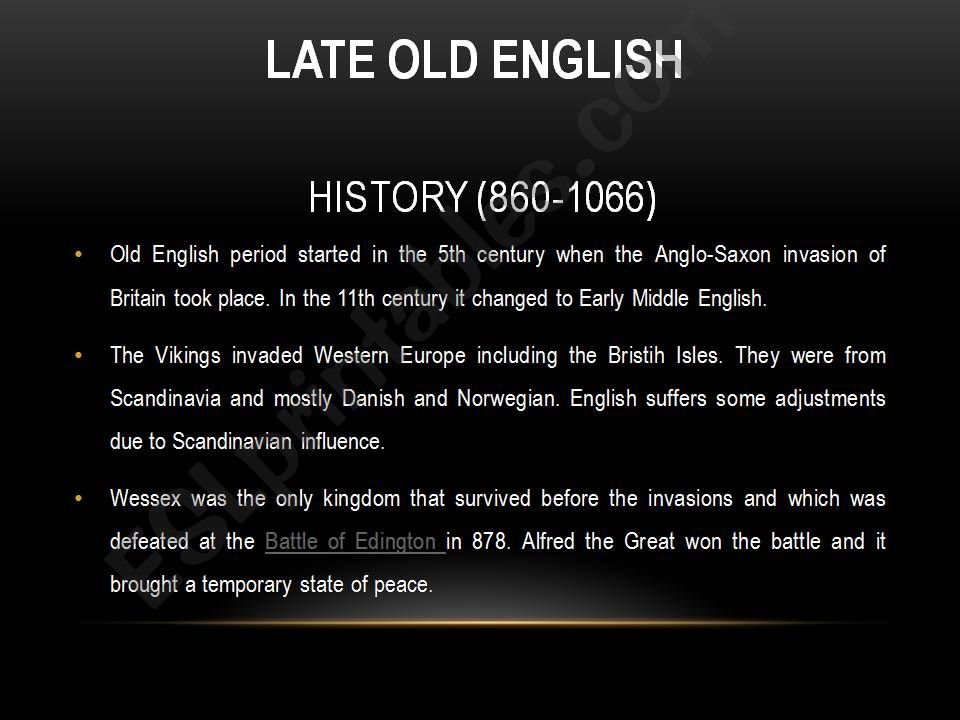 LATE OLD ENGLISH

HISTORY (860-1066)

• Old English period started in the 5th century when the Anglo-Saxon invasion of Britain took place. In the 11th century it changed to Early Middle English.

• The Vikings invaded Western Europe including the Bristih Isles. They were from Scandinavia and mostly Danish and Norwegian. English suffers some adjustments due to Scandinavian influence.

• Wessex was the only kingdom that survived before the invasions and which was defeated at the Battle of Edington in 878. Alfred the Great won the battle and it brought a temporary state of peace.

ESLprintables.com